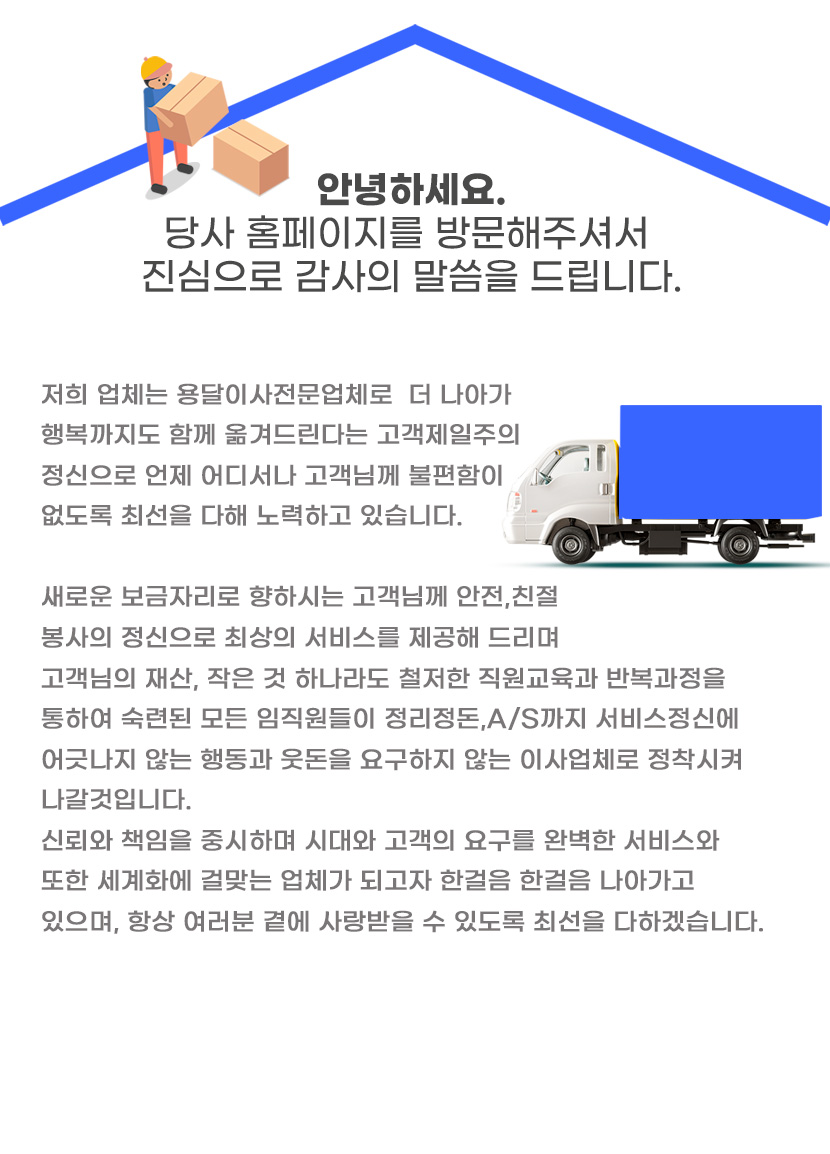 안녕하세요.
당사 홈페이지를 방문해주셔서
진심으로 감사의 말씀을 드립니다.

저희 업체는 용달이사전문업체로 더 나아가 행복까지도 함께 옮겨드린다는 고객제일주의 정신으로 언제 어디서나 고객님께 불편함이 없도록 최선을 다해 노력하고 있습니다.

새로운 보금자리로 향하시는 고객님께 안전,친절 봉사의 정신으로 최상의 서비스를 제공해 드리며 고객님의 재산, 작은 것 하나라도 철저한 직원교육과 반복과정을 통하여 숙련된 모든 임직원들이 정리정돈,A/S까지 서비스정신에 어긋나지 않는 행동과 웃돈을 요구하지 않는 이사업체로 정착시켜 나갈것입니다.
신뢰와 책임을 중시하며 시대와 고객의 요구를 완벽한 서비스와 또한 세계화에 걸맞는 업체가 되고자 한걸음 한걸음 나아가고 있으며, 항상 여러분 곁에 사랑받을 수 있도록 최선을 다하겠습니다.